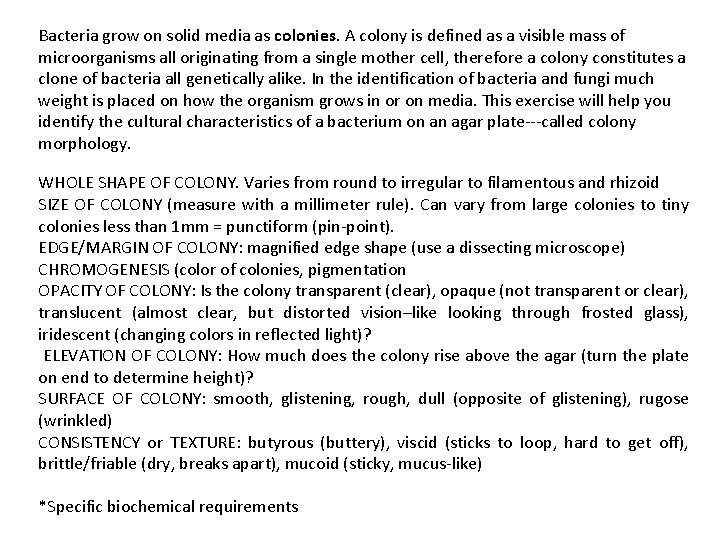 Bacteria grow on solid media as colonies. A colony is defined as a visible mass of microorganisms all originating from a single mother cell, therefore a colony constitutes a clone of bacteria all genetically alike. In the identification of bacteria and fungi much weight is placed on how the organism grows in or on media. This exercise will help you identify the cultural characteristics of a bacterium on an agar plate---called colony morphology.

WHOLE SHAPE OF COLONY. Varies from round to irregular to filamentous and rhizoid
SIZE OF COLONY (measure with a millimeter rule). Can vary from large colonies to tiny colonies less than 1mm = punctiform (pin-point).
EDGE/MARGIN OF COLONY: magnified edge shape (use a dissecting microscope)
CHROMOGENESIS (color of colonies, pigmentation
OPACITY OF COLONY: Is the colony transparent (clear), opaque (not transparent or clear), translucent (almost clear, but distorted vision–like looking through frosted glass), iridescent (changing colors in reflected light)?
ELEVATION OF COLONY: How much does the colony rise above the agar (turn the plate on end to determine height)?
SURFACE OF COLONY: smooth, glistening, rough, dull (opposite of glistening), rugose (wrinkled)
CONSISTENCY or TEXTURE: butyrous (buttery), viscid (sticks to loop, hard to get off), brittle/friable (dry, breaks apart), mucoid (sticky, mucus-like)

*Specific biochemical requirements